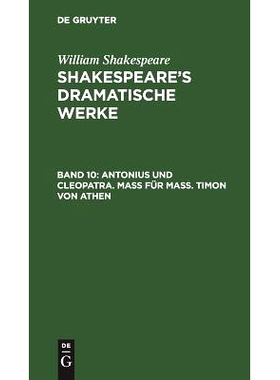 DE GRUYTER

William Shakespeare

SHAKESPEARE'S DRAMATISCHE WERKE

BAND 10: ANTONIUS UND CLEOPATRA. MASS FÜR MASS. TIMON VON ATHEN

DE G